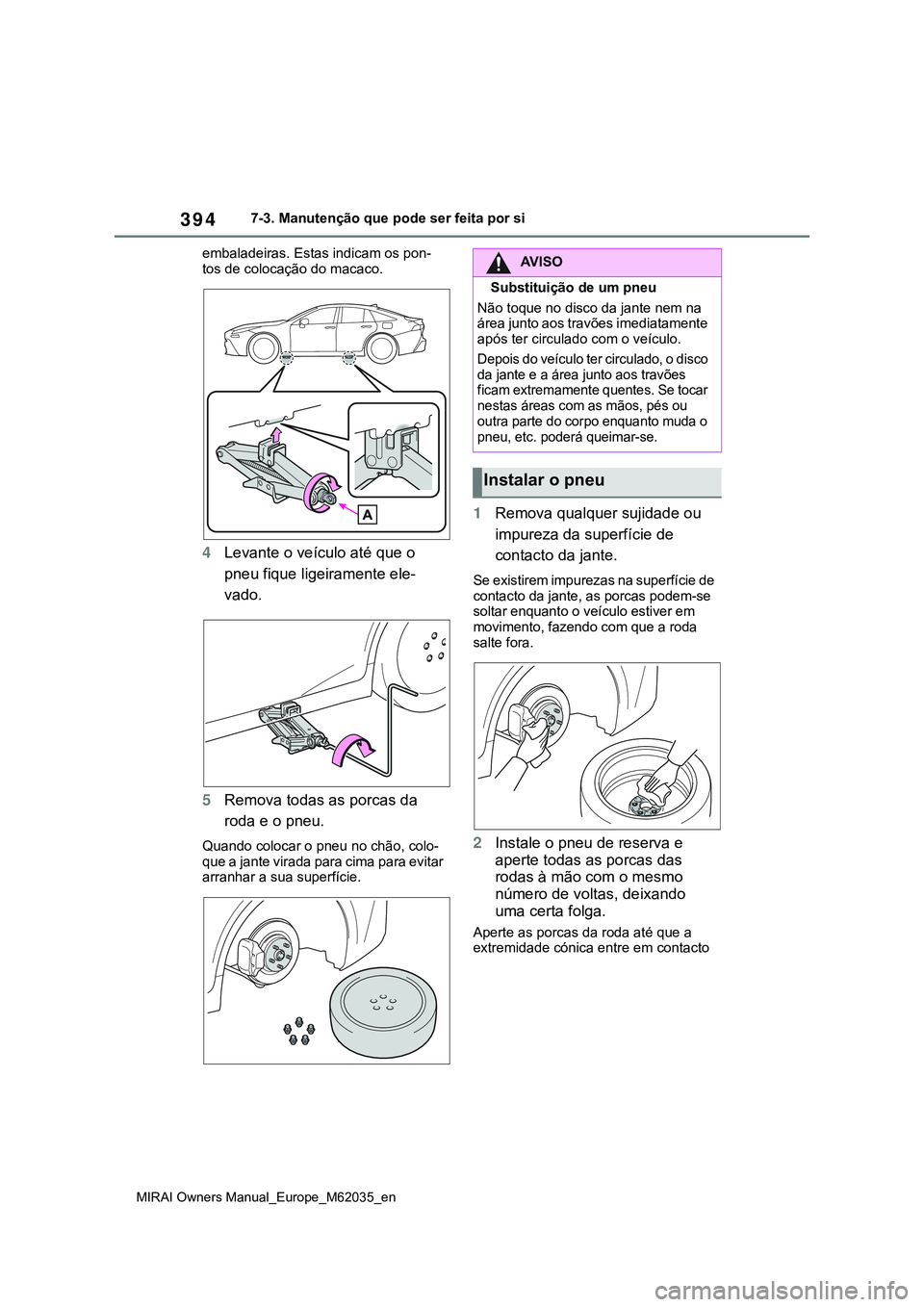 394 7-3. Manutenção que pode ser feita por si

embaladeiras. Estas indicam os pontos de colocação do macaco.

A

4 Levante o veículo até que o pneu fique ligeiramente elevado.

5 Remova todas as porcas da roda e o pneu.

Quando colocar o pneu no chão, coloque a jante virada para cima para evitar arranhar a sua superfície.

AVISO

Substituição de um pneu

Não toque no disco da jante nem na área junto aos travões imediatamente após ter circulado com o veículo.

Depois do veículo ter circulado, o disco da jante e a área junto aos travões ficam extremamente quentes. Se tocar nestas áreas com as mãos, pés ou outra parte do corpo enquanto muda o pneu, etc. poderá queimar-se.

Instalar o pneu

1 Remova qualquer sujidade ou impureza da superfície de contacto da jante.

Se existirem impurezas na superfície de contacto da jante, as porcas podem-se soltar enquanto o veículo estiver em movimento, fazendo com que a roda salte fora.

2 Instale o pneu de reserva e aperte todas as porcas das rodas à mão com o mesmo número de voltas, deixando uma certa folga.

Aperte as porcas da roda até que a extremidade cónica entre em contacto

MIRAI Owners Manual_Europe_M62035_en

carmanualsonline.info